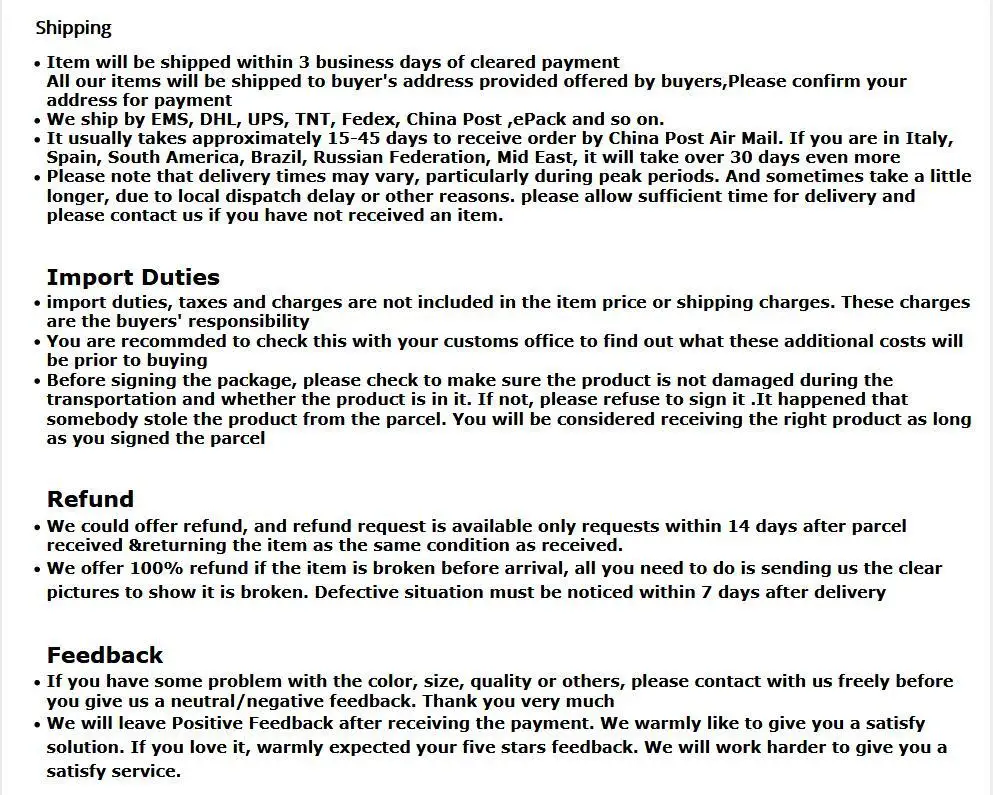 Shipping

• Item will be shipped within 3 business days of cleared payment All our items will be shipped to buyer's address provided offered by buyers,Please confirm your address for payment
• We ship by EMS, DHL, UPS, TNT, Fedex, China Post ,ePack and so on.
• It usually takes approximately 15-45 days to receive order by China Post Air Mail. If you are in Italy, Spain, South America, Brazil, Russian Federation, Mid East, it will take over 30 days even more
• Please note that delivery times may vary, particularly during peak periods. And sometimes take a little longer, due to local dispatch delay or other reasons. please allow sufficient time for delivery and please contact us if you have not received an item.

Import Duties

• import duties, taxes and charges are not included in the item price or shipping charges. These charges are the buyers' responsibility
• You are recommded to check this with your customs office to find out what these additional costs will be prior to buying
• Before signing the package, please check to make sure the product is not damaged during the transportation and whether the product is in it. If not, please refuse to sign it .It happened that somebody stole the product from the parcel. You will be considered receiving the right product as long as you signed the parcel

Refund

• We could offer refund, and refund request is available only requests within 14 days after parcel received &returning the item as the same condition as received.
• We offer 100% refund if the item is broken before arrival, all you need to do is sending us the clear pictures to show it is broken. Defective situation must be noticed within 7 days after delivery

Feedback

• If you have some problem with the color, size, quality or others, please contact with us freely before you give us a neutral/negative feedback. Thank you very much
• We will leave Positive Feedback after receiving the payment. We warmly like to give you a satisfy solution. If you love it, warmly expected your five stars feedback. We will work harder to give you a satisfy service.